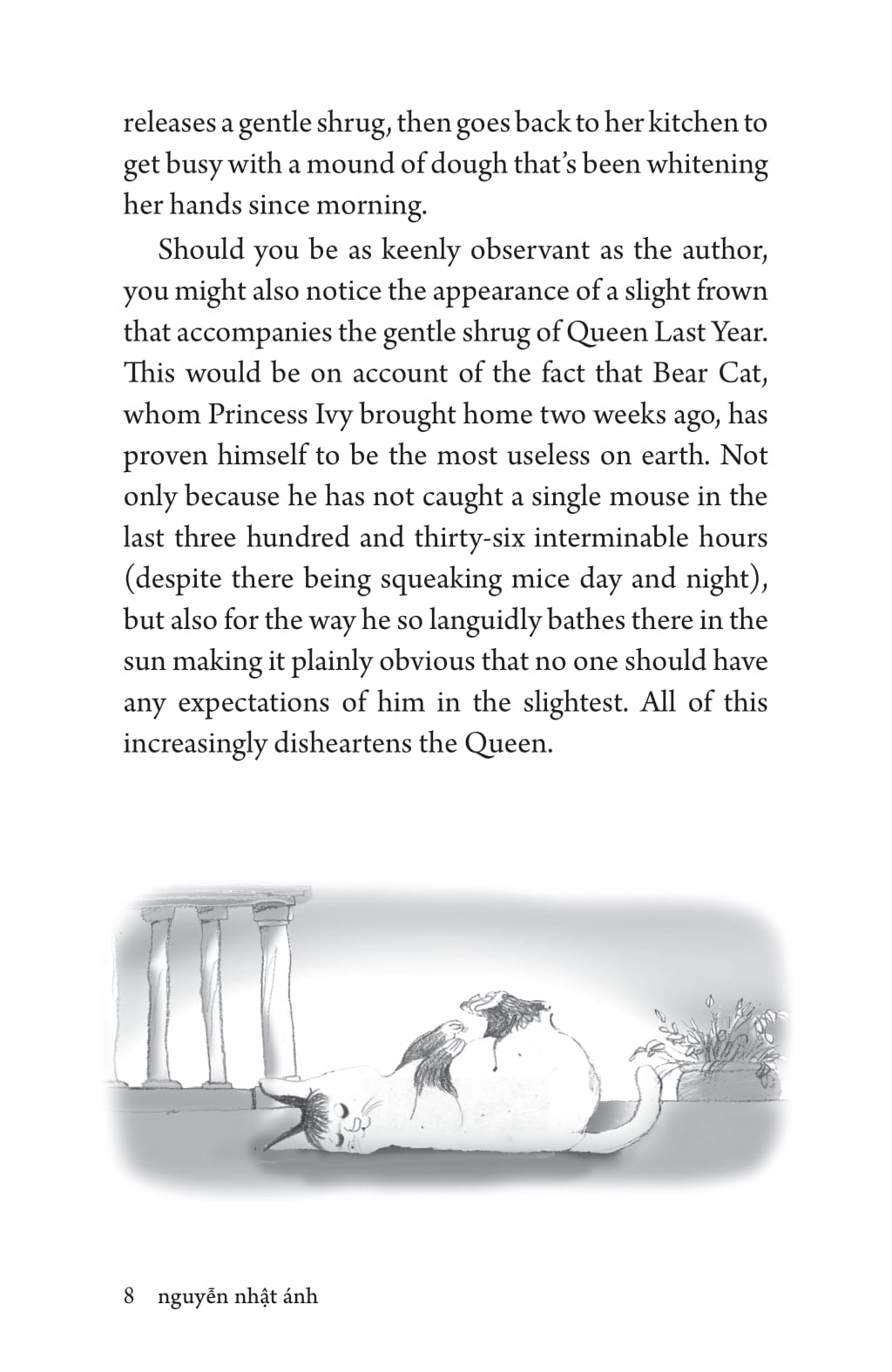 releases a gentle shrug, then goes back to her kitchen to get busy with a mound of dough that's been whitening her hands since morning.

Should you be as keenly observant as the author, you might also notice the appearance of a slight frown that accompanies the gentle shrug of Queen Last Year. This would be on account of the fact that Bear Cat, whom Princess Ivy brought home two weeks ago, has proven himself to be the most useless on earth. Not only because he has not caught a single mouse in the last three hundred and thirty-six interminable hours (despite there being squeaking mice day and night), but also for the way he so languidly bathes there in the sun making it plainly obvious that no one should have any expectations of him in the slightest. All of this increasingly disheartens the Queen.

8 nguyễn nhật ánh